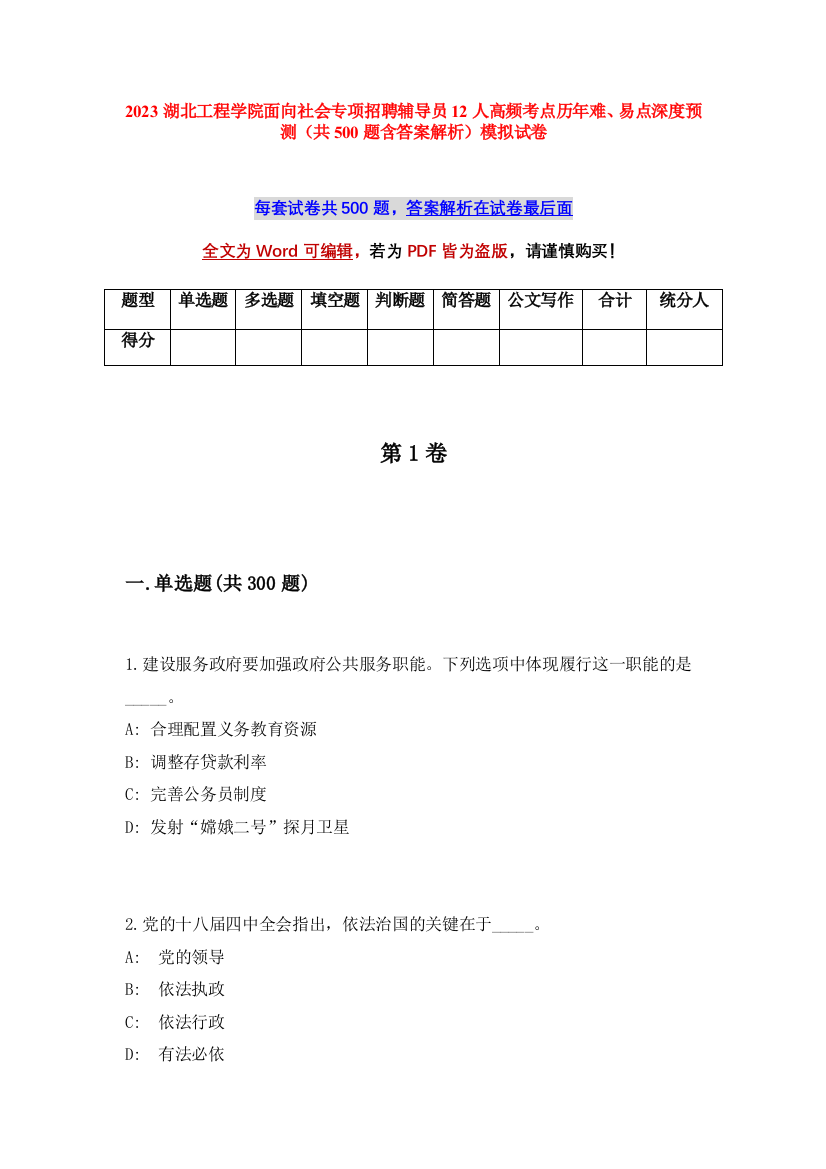 2023 湖北工程学院面向社会专项招聘辅导员 12 人高频考点历年难、易点深度预测（共 500 题含答案解析）模拟试卷

每套试卷共 500 题，答案解析在试卷最后面

全文为 Word 可编辑，若为 PDF 皆为盗版，请谨慎购买！

| 题型 | 单选题 | 多选题 | 填空题 | 判断题 | 简答题 | 公文写作 | 合计 | 统分人 |
|---|---|---|---|---|---|---|---|---|
| 得分 | | | | | | | | |

第 1 卷

一.单选题(共 300 题)

1.建设服务政府要加强政府公共服务职能。下列选项中体现履行这一职能的是_____。
A: 合理配置义务教育资源
B: 调整存贷款利率
C: 完善公务员制度
D: 发射“嫦娥二号”探月卫星

2.党的十八届四中全会指出，依法治国的关键在于_____。
A:  党的领导
B:  依法执政
C:  依法行政
D:  有法必依